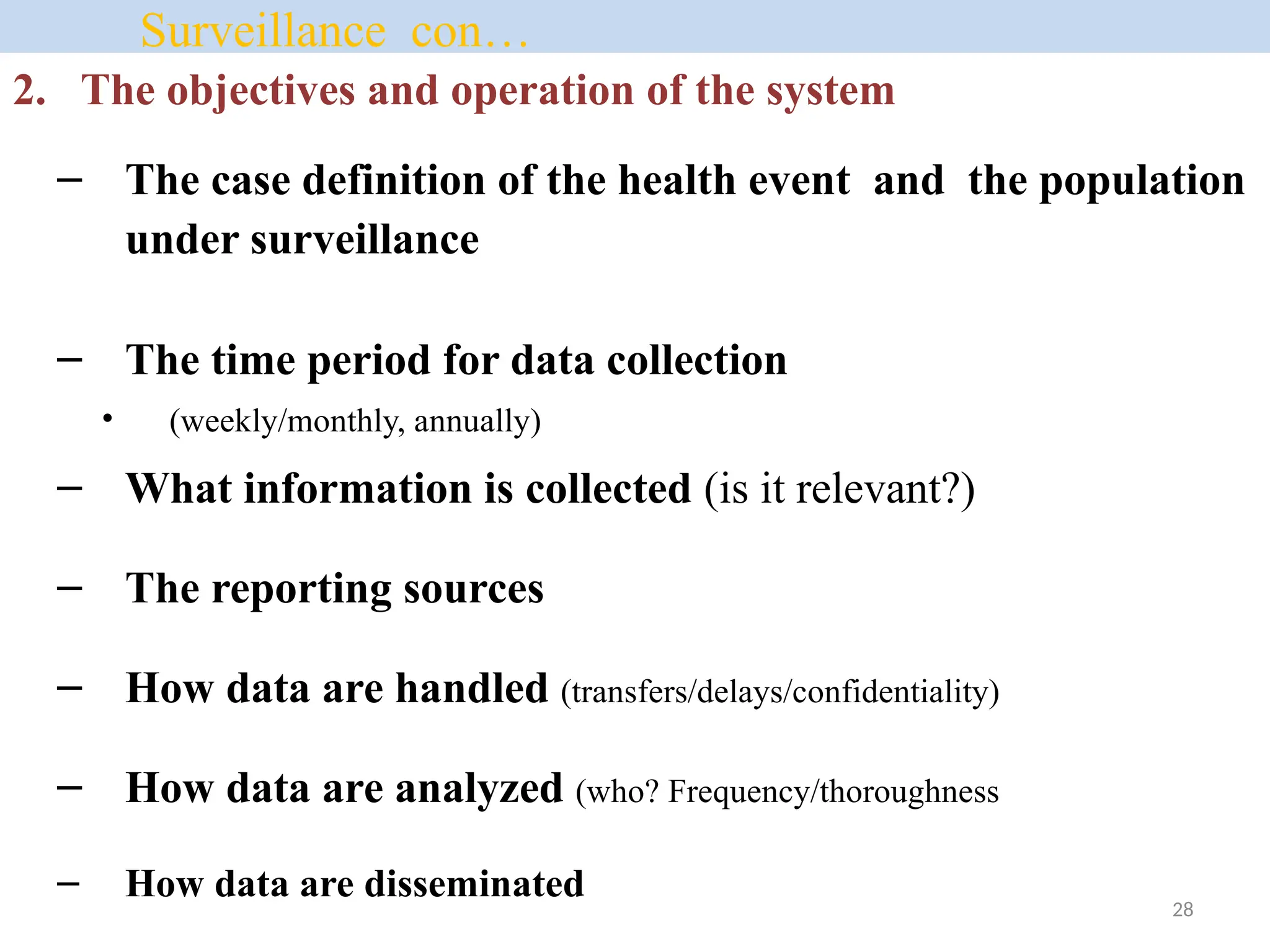 Surveillance con…

2. The objectives and operation of the system

– The case definition of the health event and the population under surveillance

– The time period for data collection

• (weekly/monthly, annually)

– What information is collected (is it relevant?)

– The reporting sources

– How data are handled (transfers/delays/confidentiality)

– How data are analyzed (who? Frequency/thoroughness

– How data are disseminated

28